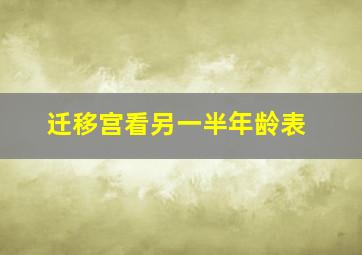 迁移宫看另一半年龄表